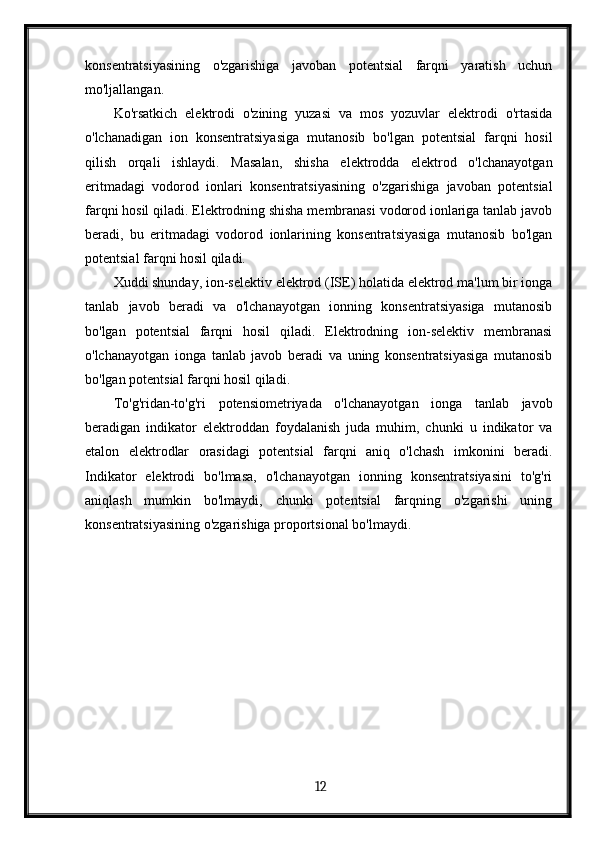 konsentratsiyasining o'zgarishiga javoban potentsial farqni yaratish uchun mo'ljallangan.

Ko'rsatkich elektrodi o'zining yuzasi va mos yozuvlar elektrodi o'rtasida o'lchanadigan ion konsentratsiyasiga mutanosib bo'lgan potentsial farqni hosil qilish orqali ishlaydi. Masalan, shisha elektrodda elektrod o'lchanayotgan eritmadagi vodorod ionlari konsentratsiyasining o'zgarishiga javoban potentsial farqni hosil qiladi. Elektrodning shisha membranasi vodorod ionlariga tanlab javob beradi, bu eritmadagi vodorod ionlarining konsentratsiyasiga mutanosib bo'lgan potentsial farqni hosil qiladi.

Xuddi shunday, ion-selektiv elektrod (ISE) holatida elektrod ma'lum bir ionga tanlab javob beradi va o'lchanayotgan ionning konsentratsiyasiga mutanosib bo'lgan potentsial farqni hosil qiladi. Elektrodning ion-selektiv membranasi o'lchanayotgan ionga tanlab javob beradi va uning konsentratsiyasiga mutanosib bo'lgan potentsial farqni hosil qiladi.

To'g'ridan-to'g'ri potensiometriyada o'lchanayotgan ionga tanlab javob beradigan indikator elektroddan foydalanish juda muhim, chunki u indikator va etalon elektrodlar orasidagi potentsial farqni aniq o'lchash imkonini beradi. Indikator elektrodi bo'lmasa, o'lchanayotgan ionning konsentratsiyasini to'g'ri aniqlash mumkin bo'lmaydi, chunki potentsial farqning o'zgarishi uning konsentratsiyasining o'zgarishiga proportsional bo'lmaydi.

12